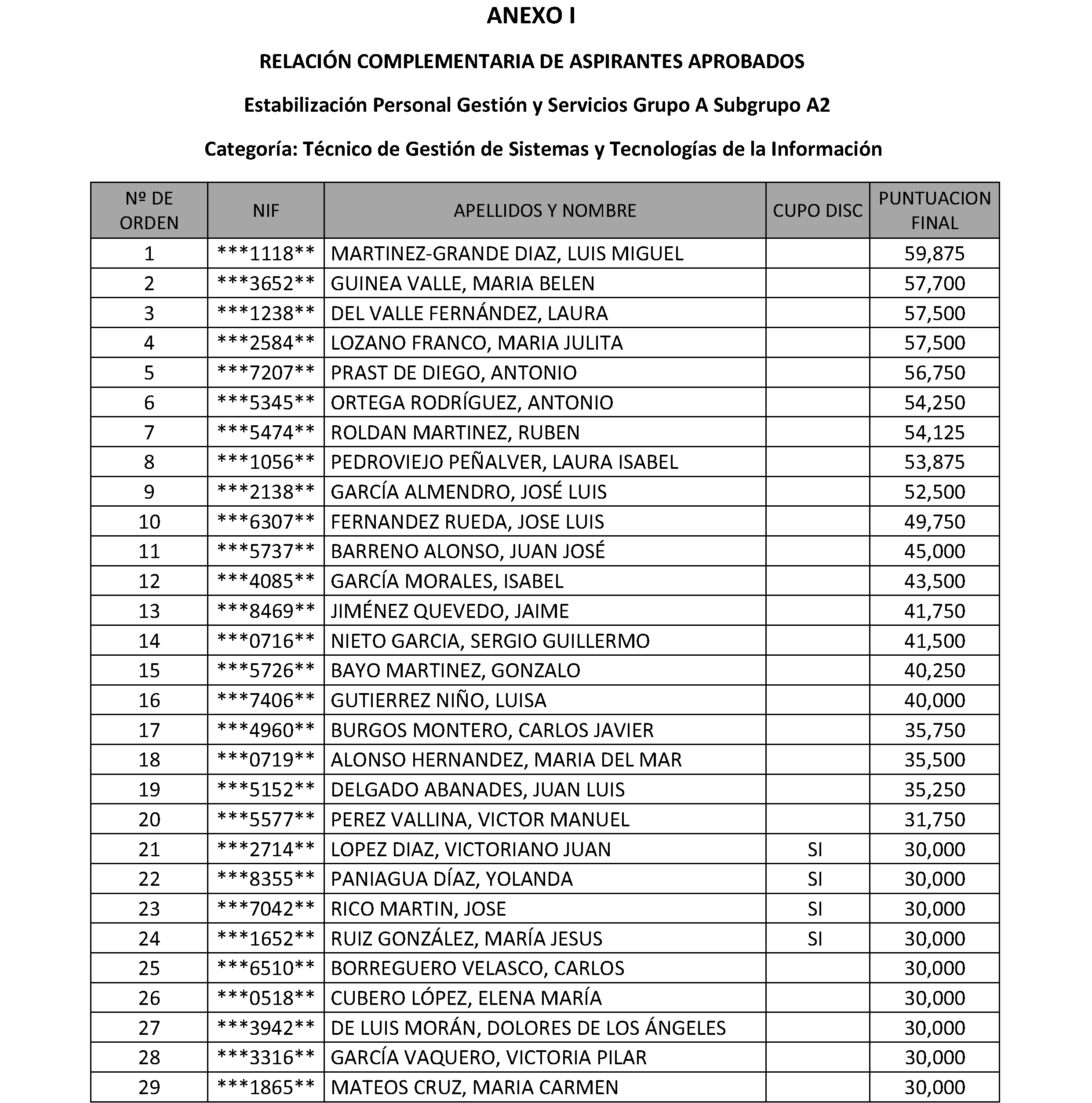 ANEXO I

RELACIÓN COMPLEMENTARIA DE ASPIRANTES APROBADOS

Estabilización Personal Gestión y Servicios Grupo A Subgrupo A2

Categoría: Técnico de Gestión de Sistemas y Tecnologías de la Información

| Nº DE ORDEN | NIF | APELLIDOS Y NOMBRE | CUPO DISC | PUNTUACION FINAL |
|---|---|---|---|---|
| 1 | \*\*\*1118\*\* | MARTINEZ-GRANDE DIAZ, LUIS MIGUEL | | 59,875 |
| 2 | \*\*\*3652\*\* | GUINEA VALLE, MARIA BELEN | | 57,700 |
| 3 | \*\*\*1238\*\* | DEL VALLE FERNÁNDEZ, LAURA | | 57,500 |
| 4 | \*\*\*2584\*\* | LOZANO FRANCO, MARIA JULITA | | 57,500 |
| 5 | \*\*\*7207\*\* | PRAST DE DIEGO, ANTONIO | | 56,750 |
| 6 | \*\*\*5345\*\* | ORTEGA RODRÍGUEZ, ANTONIO | | 54,250 |
| 7 | \*\*\*5474\*\* | ROLDAN MARTINEZ, RUBEN | | 54,125 |
| 8 | \*\*\*1056\*\* | PEDROVIEJO PEÑALVER, LAURA ISABEL | | 53,875 |
| 9 | \*\*\*2138\*\* | GARCÍA ALMENDRO, JOSÉ LUIS | | 52,500 |
| 10 | \*\*\*6307\*\* | FERNANDEZ RUEDA, JOSE LUIS | | 49,750 |
| 11 | \*\*\*5737\*\* | BARRENO ALONSO, JUAN JOSÉ | | 45,000 |
| 12 | \*\*\*4085\*\* | GARCÍA MORALES, ISABEL | | 43,500 |
| 13 | \*\*\*8469\*\* | JIMÉNEZ QUEVEDO, JAIME | | 41,750 |
| 14 | \*\*\*0716\*\* | NIETO GARCIA, SERGIO GUILLERMO | | 41,500 |
| 15 | \*\*\*5726\*\* | BAYO MARTINEZ, GONZALO | | 40,250 |
| 16 | \*\*\*7406\*\* | GUTIERREZ NIÑO, LUISA | | 40,000 |
| 17 | \*\*\*4960\*\* | BURGOS MONTERO, CARLOS JAVIER | | 35,750 |
| 18 | \*\*\*0719\*\* | ALONSO HERNANDEZ, MARIA DEL MAR | | 35,500 |
| 19 | \*\*\*5152\*\* | DELGADO ABANADES, JUAN LUIS | | 35,250 |
| 20 | \*\*\*5577\*\* | PEREZ VALLINA, VICTOR MANUEL | | 31,750 |
| 21 | \*\*\*2714\*\* | LOPEZ DIAZ, VICTORIANO JUAN | SI | 30,000 |
| 22 | \*\*\*8355\*\* | PANIAGUA DÍAZ, YOLANDA | SI | 30,000 |
| 23 | \*\*\*7042\*\* | RICO MARTIN, JOSE | SI | 30,000 |
| 24 | \*\*\*1652\*\* | RUIZ GONZÁLEZ, MARÍA JESUS | SI | 30,000 |
| 25 | \*\*\*6510\*\* | BORREGUERO VELASCO, CARLOS | | 30,000 |
| 26 | \*\*\*0518\*\* | CUBERO LÓPEZ, ELENA MARÍA | | 30,000 |
| 27 | \*\*\*3942\*\* | DE LUIS MORÁN, DOLORES DE LOS ÁNGELES | | 30,000 |
| 28 | \*\*\*3316\*\* | GARCÍA VAQUERO, VICTORIA PILAR | | 30,000 |
| 29 | \*\*\*1865\*\* | MATEOS CRUZ, MARIA CARMEN | | 30,000 |